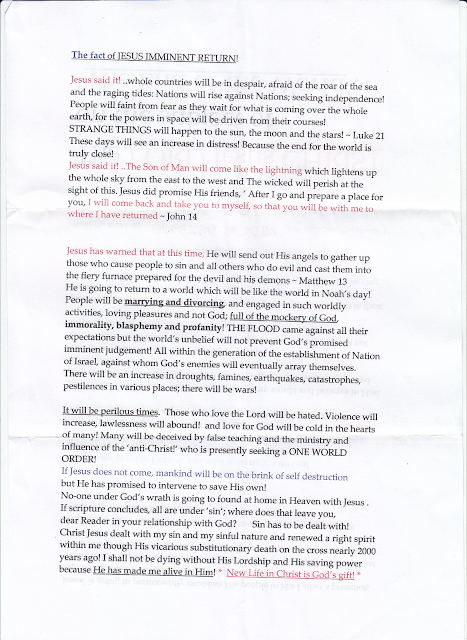 The fact of JESUS IMMINENT RETURN!

Jesus said it! ..whole countries will be in despair, afraid of the roar of the sea and the raging tides: Nations will rise against Nations; seeking independence! People will faint from fear as they wait for what is coming over the whole earth, for the powers in space will be driven from their courses! STRANGE THINGS will happen to the sun, the moon and the stars! ~ Luke 21 These days will see an increase in distress! Because the end for the world is truly close!
Jesus said it! ..The Son of Man will come like the lightning which lightens up the whole sky from the east to the west and The wicked will perish at the sight of this. Jesus did promise His friends, ' After I go and prepare a place for you, I will come back and take you to myself, so that you will be with me to where I have returned ~ John 14

Jesus has warned that at this time, He will send out His angels to gather up those who cause people to sin and all others who do evil and cast them into the fiery furnace prepared for the devil and his demons ~ Matthew 13
He is going to return to a world which will be like the world in Noah's day! People will be marrying and divorcing, and engaged in such worldly activities, loving pleasures and not God; full of the mockery of God, immorality, blasphemy and profanity! THE FLOOD came against all their expectations but the world's unbelief will not prevent God's promised imminent judgement! All within the generation of the establishment of Nation of Israel, against whom God's enemies will eventually array themselves. There will be an increase in droughts, famines, earthquakes, catastrophes, pestilences in various places; there will be wars!

It will be perilous times. Those who love the Lord will be hated. Violence will increase, lawlessness will abound! and love for God will be cold in the hearts of many! Many will be deceived by false teaching and the ministry and influence of the 'anti-Christ!' who is presently seeking a ONE WORLD ORDER!
If Jesus does not come, mankind will be on the brink of self destruction
but He has promised to intervene to save His own!
No-one under God's wrath is going to found at home in Heaven with Jesus .
If scripture concludes, all are under 'sin'; where does that leave you, dear Reader in your relationship with God? Sin has to be dealt with!
Christ Jesus dealt with my sin and my sinful nature and renewed a right spirit within me though His vicarious substitutionary death on the cross nearly 2000 years ago! I shall not be dying without His Lordship and His saving power because He has made me alive in Him! * New Life in Christ is God's gift! *